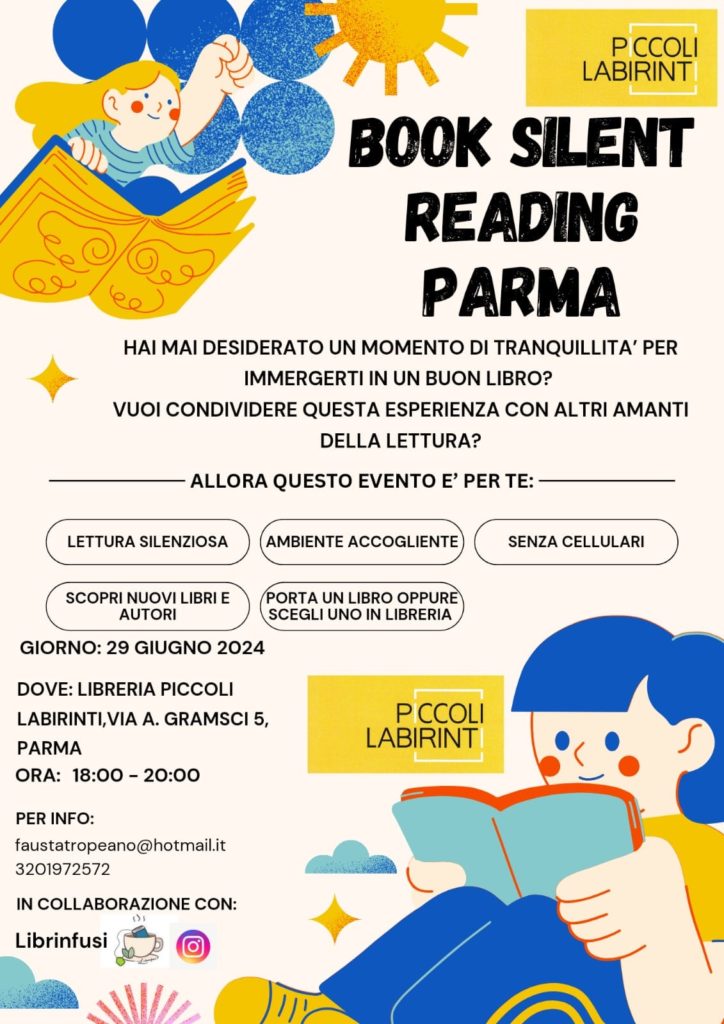 PICCOLI LABIRINTI

BOOK SILENT READING PARMA

HAI MAI DESIDERATO UN MOMENTO DI TRANQUILLITA' PER IMMERGERTI IN UN BUON LIBRO?
VUOI CONDIVIDERE QUESTA ESPERIENZA CON ALTRI AMANTI DELLA LETTURA?

ALLORA QUESTO EVENTO E' PER TE:

LETTURA SILENZIOSA

AMBIENTE ACCOGLIENTE

SENZA CELLULARI

SCOPRI NUOVI LIBRI E AUTORI

PORTA UN LIBRO OPPURE SCEGLI UNO IN LIBRERIA

GIORNO: 29 GIUGNO 2024

DOVE: LIBRERIA PICCOLI LABIRINTI,VIA A. GRAMSCI 5, PARMA

ORA: 18:00 - 20:00

PICCOLI LABIRINTI

PER INFO:
faustatropeano@hotmail.it
3201972572

IN COLLABORAZIONE CON:
Librinfusi